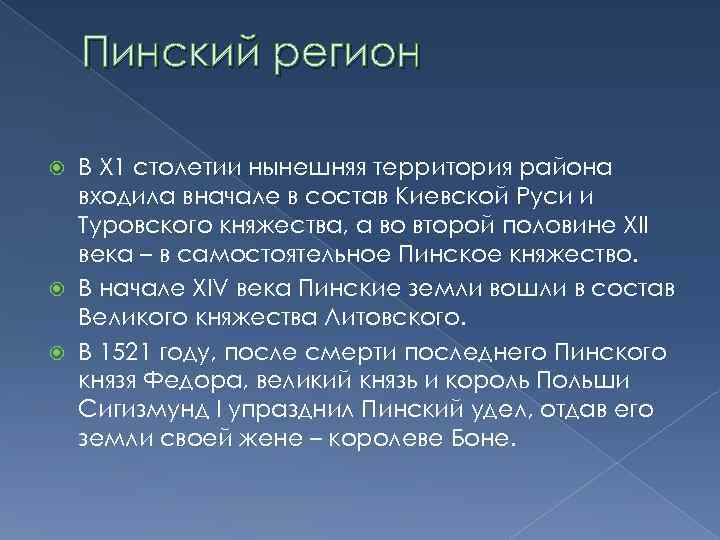 Пинский регион

В Х1 столетии нынешняя территория района входила вначале в состав Киевской Руси и Туровского княжества, а во второй половине XII века – в самостоятельное Пинское княжество.

В начале XIV века Пинские земли вошли в состав Великого княжества Литовского.

В 1521 году, после смерти последнего Пинского князя Федора, великий князь и король Польши Сигизмунд I упразднил Пинский удел, отдав его земли своей жене – королеве Боне.